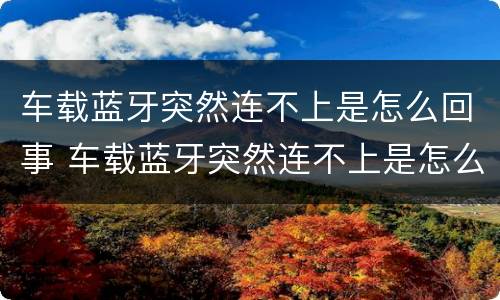 车载蓝牙突然连不上是怎么回事 车载蓝牙突然连不上是怎么